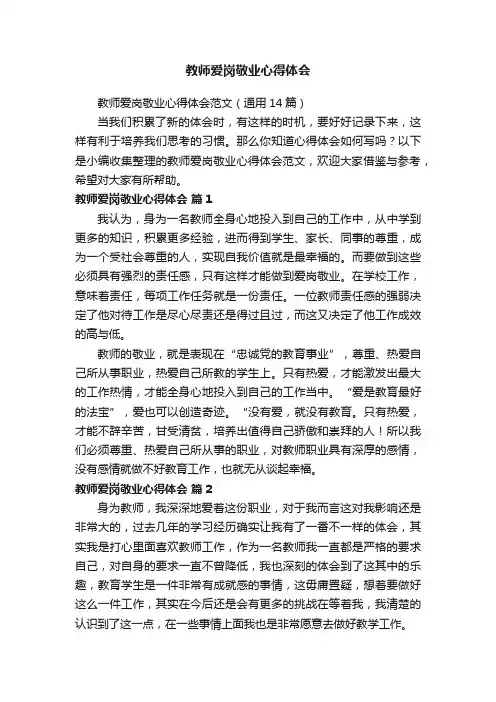 教师爱岗敬业心得体会

教师爱岗敬业心得体会范文（通用 14 篇）

当我们积累了新的体会时，有这样的时机，要好好记录下来，这样有利于培养我们思考的习惯。那么你知道心得体会如何写吗？以下是小编收集整理的教师爱岗敬业心得体会范文，欢迎大家借鉴与参考，希望对大家有所帮助。

教师爱岗敬业心得体会 篇 1

我认为，身为一名教师全身心地投入到自己的工作中，从中学到更多的知识，积累更多经验，进而得到学生、家长、同事的尊重，成为一个受社会尊重的人，实现自我价值就是最幸福的。而要做到这些必须具有强烈的责任感，只有这样才能做到爱岗敬业。在学校工作，意味着责任，每项工作任务就是一份责任。一位教师责任感的强弱决定了他对待工作是尽心尽责还是得过且过，而这又决定了他工作成效的高与低。

教师的敬业，就是表现在“忠诚党的教育事业”，尊重、热爱自己所从事职业，热爱自己所教的学生上。只有热爱，才能激发出最大的工作热情，才能全身心地投入到自己的工作当中。“爱是教育最好的法宝”，爱也可以创造奇迹。“没有爱，就没有教育。只有热爱，才能不辞辛苦，甘受清贫，培养出值得自己骄傲和崇拜的人！所以我们必须尊重、热爱自己所从事的职业，对教师职业具有深厚的感情，没有感情就做不好教育工作，也就无从谈起幸福。

教师爱岗敬业心得体会 篇 2

身为教师，我深深地爱着这份职业，对于我而言这对我影响还是非常大的，过去几年的学习经历确实让我有了一番不一样的体会，其实我是打心里面喜欢教师工作，作为一名教师我一直都是严格的要求自己，对自身的要求一直不曾降低，我也深刻的体会到了这其中的乐趣，教育学生是一件非常有成就感的事情，这毋庸置疑，想着要做好这么一件工作，其实在今后还是会有更多的挑战在等着我，我清楚的认识到了这一点，在一些事情上面我也是非常愿意去做好教学工作。